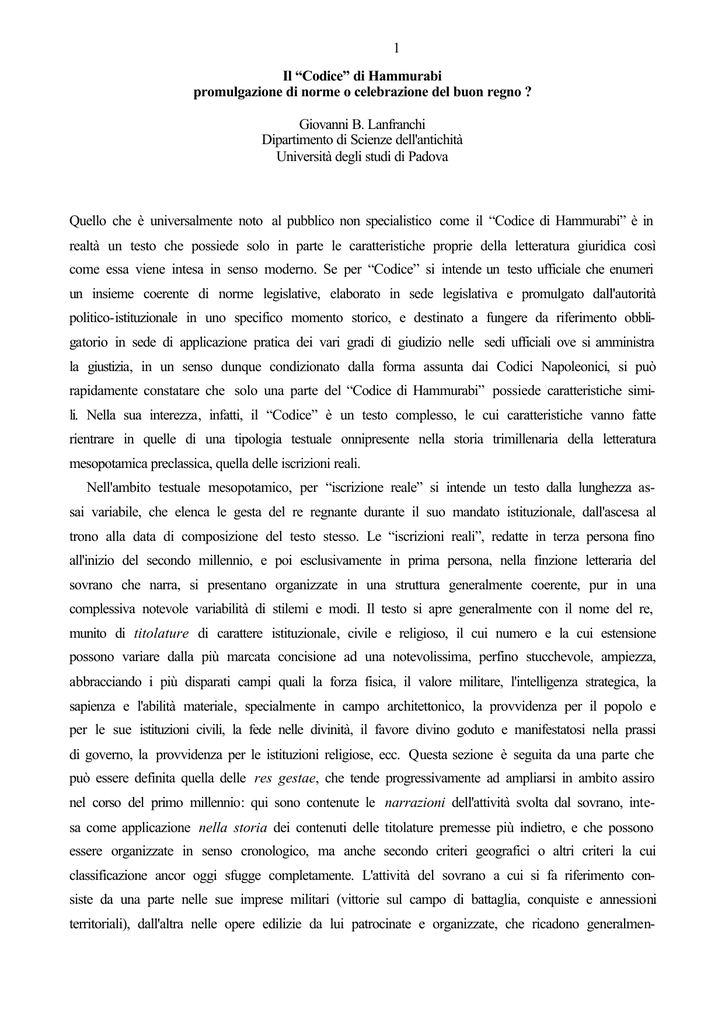 1

Il “Codice” di Hammurabi
promulgazione di norme o celebrazione del buon regno ?

Giovanni B. Lanfranchi
Dipartimento di Scienze dell'antichità
Università degli studi di Padova

Quello che è universalmente noto al pubblico non specialistico come il “Codice di Hammurabi” è in realtà un testo che possiede solo in parte le caratteristiche proprie della letteratura giuridica così come essa viene intesa in senso moderno. Se per “Codice” si intende un testo ufficiale che enumeri un insieme coerente di norme legislative, elaborato in sede legislativa e promulgato dall'autorità politico-istituzionale in uno specifico momento storico, e destinato a fungere da riferimento obbligatorio in sede di applicazione pratica dei vari gradi di giudizio nelle sedi ufficiali ove si amministra la giustizia, in un senso dunque condizionato dalla forma assunta dai Codici Napoleonici, si può rapidamente constatare che solo una parte del “Codice di Hammurabi” possiede caratteristiche simili. Nella sua interezza, infatti, il “Codice” è un testo complesso, le cui caratteristiche vanno fatte rientrare in quelle di una tipologia testuale onnipresente nella storia trimillenaria della letteratura mesopotamica preclassica, quella delle iscrizioni reali.

Nell'ambito testuale mesopotamico, per “iscrizione reale” si intende un testo dalla lunghezza assai variabile, che elenca le gesta del re regnante durante il suo mandato istituzionale, dall'ascesa al trono alla data di composizione del testo stesso. Le “iscrizioni reali”, redatte in terza persona fino all'inizio del secondo millennio, e poi esclusivamente in prima persona, nella finzione letteraria del sovrano che narra, si presentano organizzate in una struttura generalmente coerente, pur in una complessiva notevole variabilità di stilemi e modi. Il testo si apre generalmente con il nome del re, munito di titolature di carattere istituzionale, civile e religioso, il cui numero e la cui estensione possono variare dalla più marcata concisione ad una notevolissima, perfino stucchevole, ampiezza, abbracciando i più disparati campi quali la forza fisica, il valore militare, l'intelligenza strategica, la sapienza e l'abilità materiale, specialmente in campo architettonico, la provvidenza per il popolo e per le sue istituzioni civili, la fede nelle divinità, il favore divino goduto e manifestatosi nella prassi di governo, la provvidenza per le istituzioni religiose, ecc. Questa sezione è seguita da una parte che può essere definita quella delle res gestae, che tende progressivamente ad ampliarsi in ambito assiro nel corso del primo millennio: qui sono contenute le narrazioni dell'attività svolta dal sovrano, intesa come applicazione nella storia dei contenuti delle titolature premesse più indietro, e che possono essere organizzate in senso cronologico, ma anche secondo criteri geografici o altri criteri la cui classificazione ancor oggi sfugge completamente. L'attività del sovrano a cui si fa riferimento consiste da una parte nelle sue imprese militari (vittorie sul campo di battaglia, conquiste e annessioni territoriali), dall'altra nelle opere edilizie da lui patrocinate e organizzate, che ricadono generalmen-